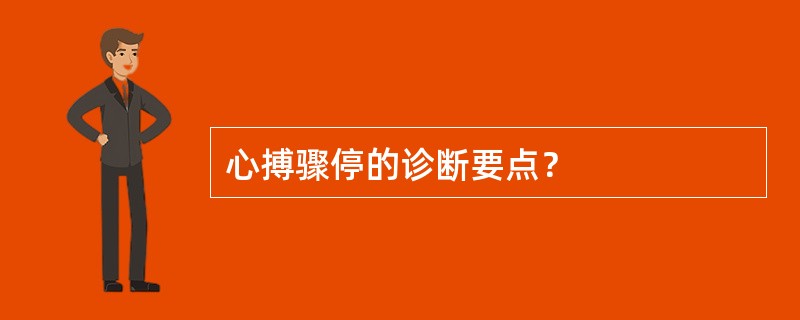 心搏骤停的诊断要点？